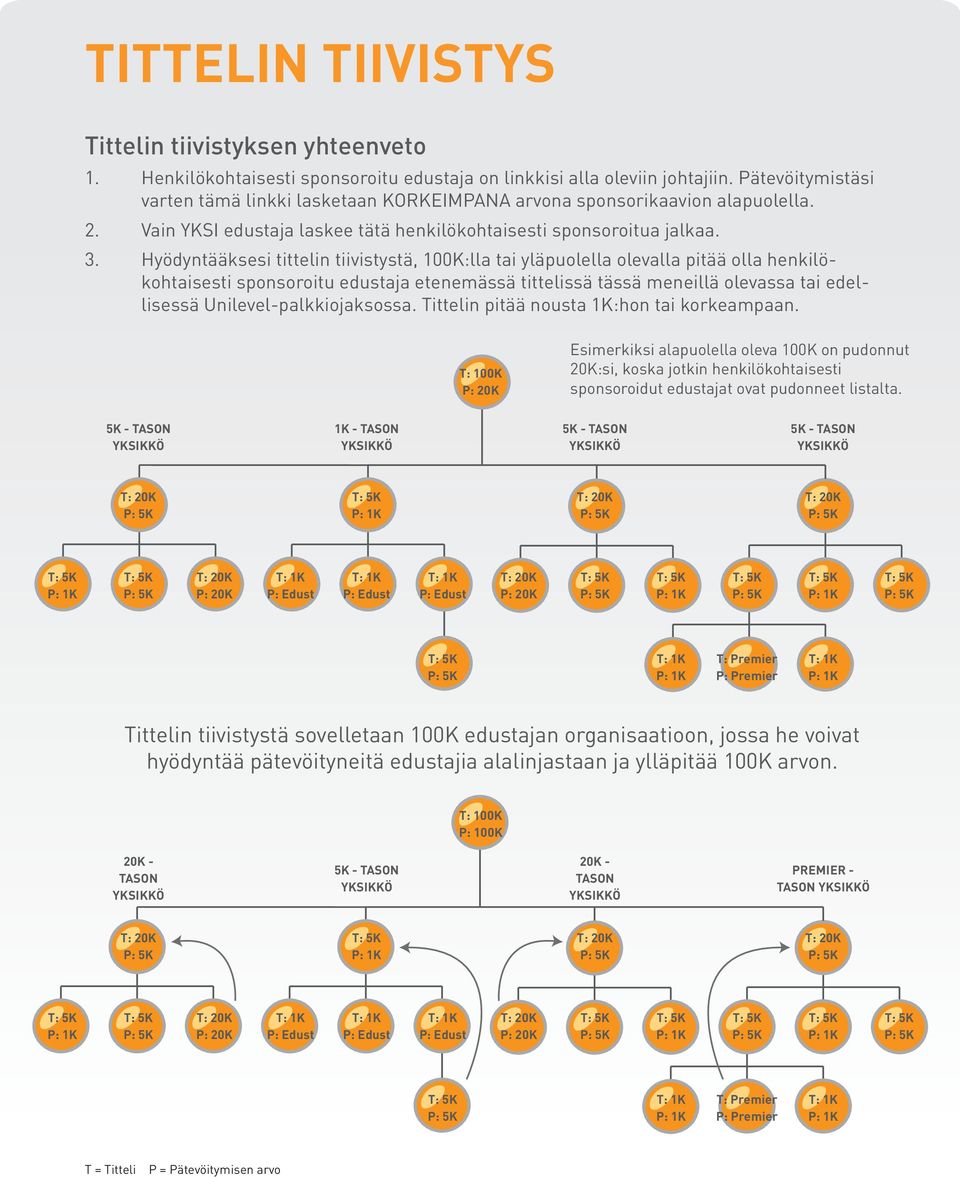 TITTELIN TIIVISTYS

Tittelin tiivistyksen yhteenveto

1. Henkilökohtaisesti sponsoroitu edustaja on linkkisi alla oleviin johtajiin. Pätevöitymistäsi varten tämä linkki lasketaan KORKEIMPANA arvona sponsorikaavion alapuolella.
2. Vain YKSI edustaja laskee tätä henkilökohtaisesti sponsoroitua jalkaa.
3. Hyödyntääksesi tittelin tiivistystä, 100K:lla tai yläpuolella olevalla pitää olla henkilökohtaisesti sponsoroitu edustaja etenemässä tittelissä tässä meneillä olevassa tai edellisessä Unilevel-palkkiojaksossa. Tittelin pitää nousta 1K:hon tai korkeampaan.

T: 100K
P: 20K

Esimerkiksi alapuolella oleva 100K on pudonnut 20K:si, koska jotkin henkilökohtaisesti sponsoroidut edustajat ovat pudonneet listalta.

5K - TASON YKSIKKÖ

1K - TASON YKSIKKÖ

5K - TASON YKSIKKÖ

5K - TASON YKSIKKÖ

T: 20K P: 5K
T: 5K P: 1K
T: 20K P: 5K
T: 20K P: 5K

T: 5K P: 1K
T: 5K P: 5K
T: 20K P: 20K
T: 1K P: Edust
T: 1K P: Edust
T: 1K P: Edust
T: 20K P: 20K
T: 5K P: 5K
T: 5K P: 1K
T: 5K P: 5K
T: 5K P: 1K
T: 5K P: 5K

T: 5K P: 5K
T: 1K P: 1K
T: Premier P: Premier
T: 1K P: 1K

Tittelin tiivistystä sovelletaan 100K edustajan organisaatioon, jossa he voivat hyödyntää pätevöityneitä edustajia alalinjastaan ja ylläpitää 100K arvon.

T: 100K
P: 100K

20K - TASON YKSIKKÖ

5K - TASON YKSIKKÖ

20K - TASON YKSIKKÖ

PREMIER - TASON YKSIKKÖ

T: 20K P: 5K
T: 5K P: 1K
T: 20K P: 5K
T: 20K P: 5K

T: 5K P: 1K
T: 5K P: 5K
T: 20K P: 20K
T: 1K P: Edust
T: 1K P: Edust
T: 1K P: Edust
T: 20K P: 20K
T: 5K P: 5K
T: 5K P: 1K
T: 5K P: 5K
T: 5K P: 1K
T: 5K P: 5K

T: 5K P: 5K
T: 1K P: 1K
T: Premier P: Premier
T: 1K P: 1K

T = Titteli P = Pätevöitymisen arvo